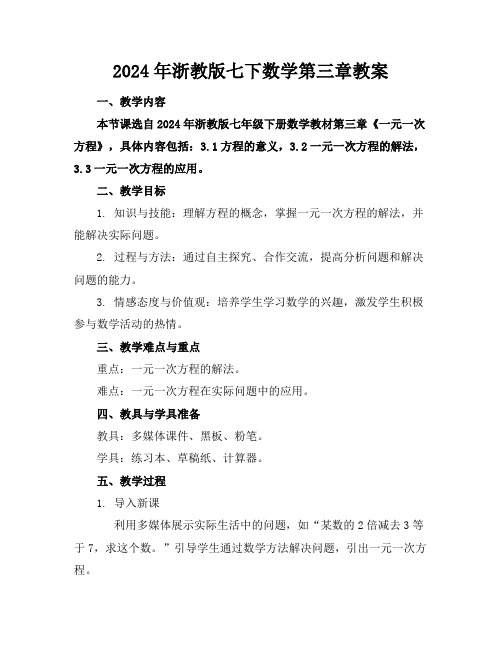 2024年浙教版七下数学第三章教案

一、教学内容

本节课选自2024年浙教版七年级下册数学教材第三章《一元一次方程》，具体内容包括：3.1方程的意义，3.2一元一次方程的解法，3.3一元一次方程的应用。

二、教学目标

1. 知识与技能：理解方程的概念，掌握一元一次方程的解法，并能解决实际问题。

2. 过程与方法：通过自主探究、合作交流，提高分析问题和解决问题的能力。

3. 情感态度与价值观：培养学生学习数学的兴趣，激发学生积极参与数学活动的热情。

三、教学难点与重点

重点：一元一次方程的解法。

难点：一元一次方程在实际问题中的应用。

四、教具与学具准备

教具：多媒体课件、黑板、粉笔。

学具：练习本、草稿纸、计算器。

五、教学过程

1. 导入新课

利用多媒体展示实际生活中的问题，如“某数的2倍减去3等于7，求这个数。”引导学生通过数学方法解决问题，引出一元一次方程。